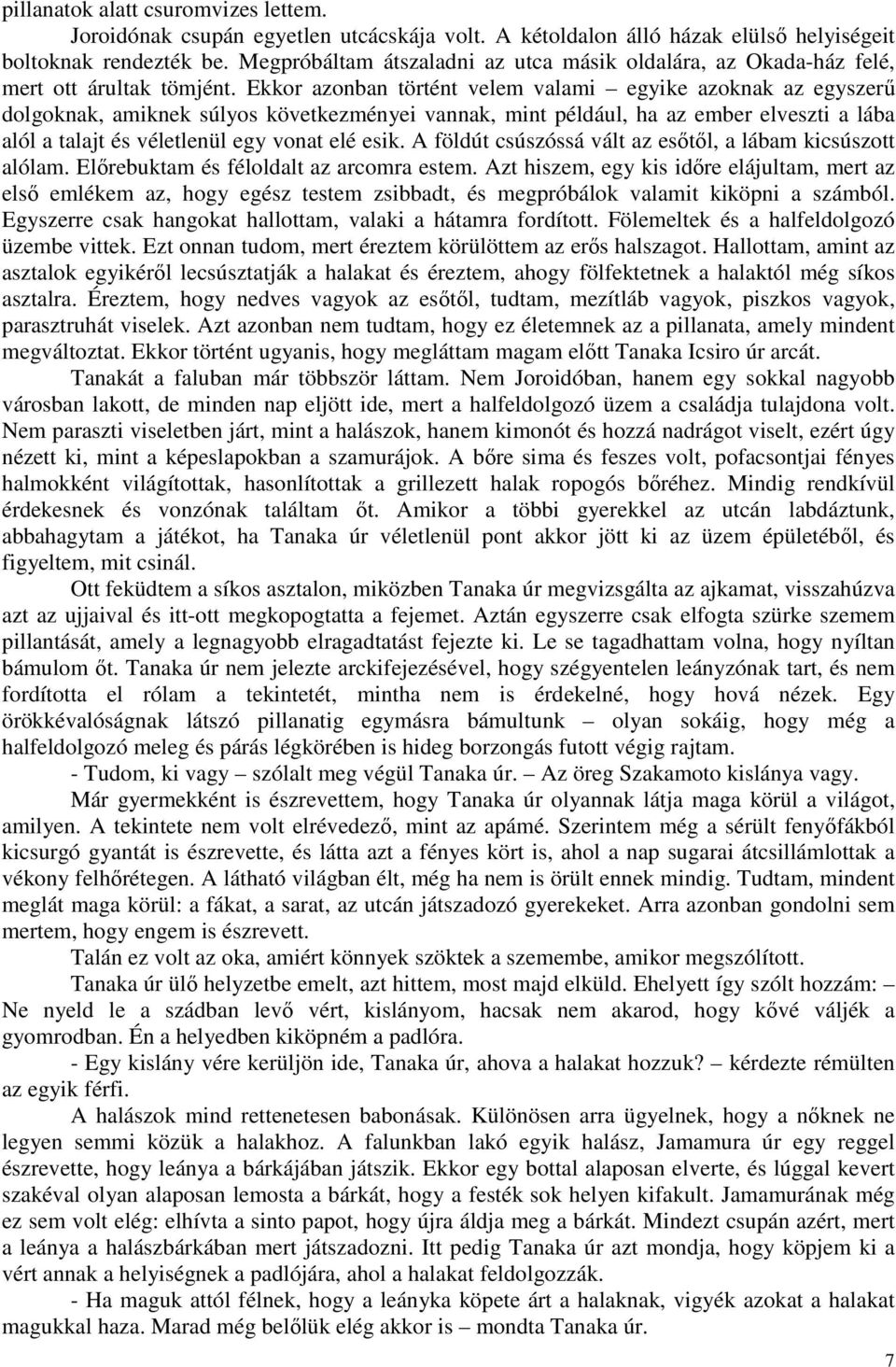 pillanatok alatt csuromvizes lettem.

Joroidónak csupán egyetlen utcácskája volt. A kétoldalon álló házak elülső helyiségeit boltoknak rendezték be. Megpróbáltam átszaladni az utca másik oldalára, az Okada-ház felé, mert ott árultak tömjént. Ekkor azonban történt velem valami – egyike azoknak az egyszerű dolgoknak, amiknek súlyos következményei vannak, mint például, ha az ember elveszti a lába alól a talajt és véletlenül egy vonat elé esik. A földút csúszóssá vált az esőtől, a lábam kicsúszott alólam. Előrebuktam és féloldalt az arcomra estem. Azt hiszem, egy kis időre elájultam, mert az első emlékem az, hogy egész testem zsibbadt, és megpróbálok valamit kiköpni a számból. Egyszerre csak hangokat hallottam, valaki a hátamra fordított. Fölemeltek és a halfeldolgozó üzembe vittek. Ezt onnan tudom, mert éreztem körülöttem az erős halszagot. Hallottam, amint az asztalok egyikéről lecsúsztatják a halakat és éreztem, ahogy fölfektetnek a halaktól még síkos asztalra. Éreztem, hogy nedves vagyok az esőtől, tudtam, mezítláb vagyok, piszkos vagyok, parasztruhát viselek. Azt azonban nem tudtam, hogy ez életemnek az a pillanata, amely mindent megváltoztat. Ekkor történt ugyanis, hogy megláttam magam előtt Tanaka Icsiro úr arcát.

Tanakát a faluban már többször láttam. Nem Joroidóban, hanem egy sokkal nagyobb városban lakott, de minden nap eljött ide, mert a halfeldolgozó üzem a családja tulajdona volt. Nem paraszti viseletben járt, mint a halászok, hanem kimonót és hozzá nadrágot viselt, ezért úgy nézett ki, mint a képeslapokban a szamurájok. A bőre sima és feszes volt, pofacsontjai fényes halmokként világítottak, hasonlítottak a grillezett halak ropogós bőréhez. Mindig rendkívül érdekesnek és vonzónak találtam őt. Amikor a többi gyerekkel az utcán labdáztunk, abbahagytam a játékot, ha Tanaka úr véletlenül pont akkor jött ki az üzem épületéből, és figyeltem, mit csinál.

Ott feküdtem a síkos asztalon, miközben Tanaka úr megvizsgálta az ajkamat, visszahúzva azt az ujjaival és itt-ott megkopogtatta a fejemet. Aztán egyszerre csak elfogta szürke szemem pillantását, amely a legnagyobb elragadtatást fejezte ki. Le se tagadhattam volna, hogy nyíltan bámulom őt. Tanaka úr nem jelezte arckifejezésével, hogy szégyentelen leányzónak tart, és nem fordította el rólam a tekintetét, mintha nem is érdekelné, hogy hová nézek. Egy örökkévalóságnak látszó pillanatig egymásra bámultunk – olyan sokáig, hogy még a halfeldolgozó meleg és párás légkörében is hideg borzongás futott végig rajtam.

- Tudom, ki vagy – szólalt meg végül Tanaka úr. – Az öreg Szakamoto kislánya vagy.

Már gyermekként is észrevettem, hogy Tanaka úr olyannak látja maga körül a világot, amilyen. A tekintete nem volt elrévedező, mint az apámé. Szerintem még a sérült fenyőfákból kicsurgó gyantát is észrevette, és látta azt a fényes kört is, ahol a nap sugarai átcsillámlottak a vékony felhőrétegen. A látható világban élt, még ha nem is örült ennek mindig. Tudtam, mindent meglát maga körül: a fákat, a sarat, az utcán játszadozó gyerekeket. Arra azonban gondolni sem mertem, hogy engem is észrevett.

Talán ez volt az oka, amiért könnyek szöktek a szemembe, amikor megszólított.

Tanaka úr ülő helyzetbe emelt, azt hittem, most majd elküld. Ehelyett így szólt hozzám: – Ne nyeld le a szádban levő vért, kislányom, hacsak nem akarod, hogy kővé váljék a gyomrodban. Én a helyedben kiköpném a padlóra.

- Egy kislány vére kerüljön ide, Tanaka úr, ahova a halakat hozzuk? – kérdezte rémülten az egyik férfi.

A halászok mind rettenetesen babonásak. Különösen arra ügyelnek, hogy a nőknek ne legyen semmi közük a halakhoz. A falunkban lakó egyik halász, Jamamura úr egy reggel észrevette, hogy leánya a bárkájában játszik. Ekkor egy bottal alaposan elverte, és lúggal kevert szakéval olyan alaposan lemosta a bárkát, hogy a festék sok helyen kifakult. Jamamurának még ez sem volt elég: elhívta a sinto papot, hogy újra áldja meg a bárkát. Mindezt csupán azért, mert a leánya a halászbárkában mert játszadozni. Itt pedig Tanaka úr azt mondja, hogy köpjem ki a vért annak a helyiségnek a padlójára, ahol a halakat feldolgozzák.

- Ha maguk attól félnek, hogy a leányka köpete árt a halaknak, vigyék azokat a halakat magukkal haza. Marad még belőlük akkor is – mondta Tanaka úr.

7